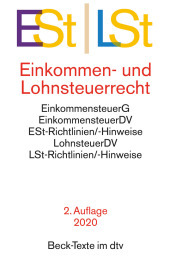 ESt | LSt

Einkommen- und Lohnsteuerrecht

EinkommensteuerG
EinkommensteuerDV
ESt-Richtlinien/-Hinweise
LohnsteuerDV
LSt-Richtlinien/-Hinweise

2. Auflage
2020

Beck-Texte im dtv